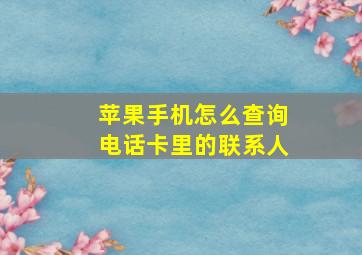 苹果手机怎么查询电话卡里的联系人